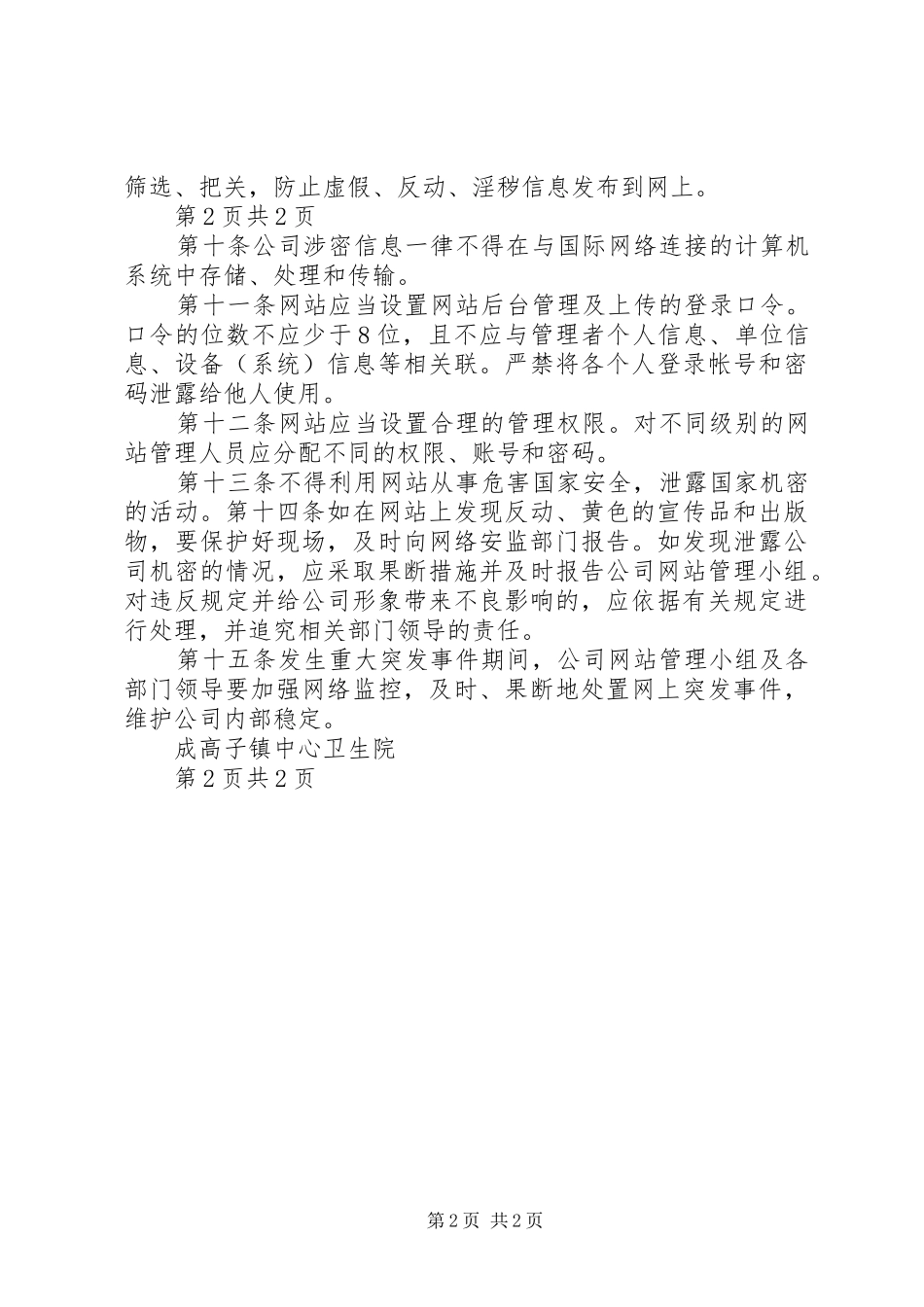 筛选、把关，防止虚假、反动、淫秽信息发布到网上。

第2页共2页

第十条公司涉密信息一律不得在与国际网络连接的计算机系统中存储、处理和传输。

第十一条网站应当设置网站后台管理及上传的登录口令。口令的位数不应少于8位，且不应与管理者个人信息、单位信息、设备（系统）信息等相关联。严禁将各个人登录帐号和密码泄露给他人使用。

第十二条网站应当设置合理的管理权限。对不同级别的网站管理人员应分配不同的权限、账号和密码。

第十三条不得利用网站从事危害国家安全，泄露国家机密的活动。第十四条如在网站上发现反动、黄色的宣传品和出版物，要保护好现场，及时向网络安监部门报告。如发现泄露公司机密的情况，应采取果断措施并及时报告公司网站管理小组。对违反规定并给公司形象带来不良影响的，应依据有关规定进行处理，并追究相关部门领导的责任。

第十五条发生重大突发事件期间，公司网站管理小组及各部门领导要加强网络监控，及时、果断地处置网上突发事件，维护公司内部稳定。

成高子镇中心卫生院

第2页共2页

第2页 共2页